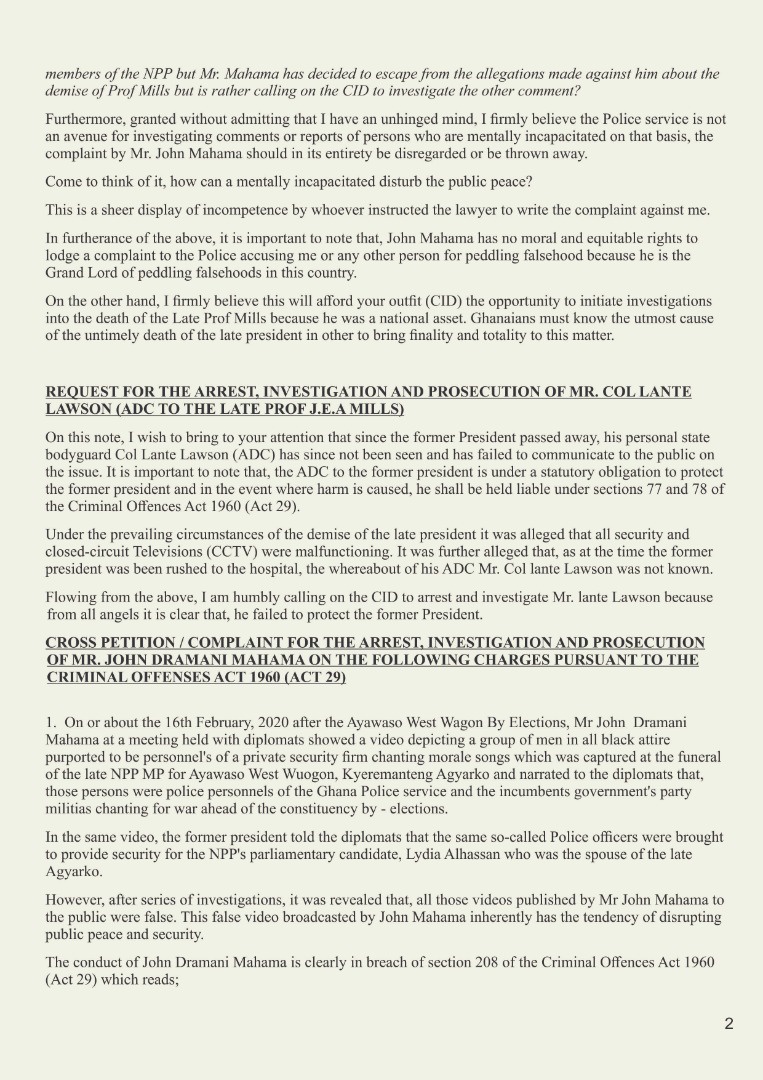 members of the NPP but Mr. Mahama has decided to escape from the allegations made against him about the demise of Prof Mills but is rather calling on the CID to investigate the other comment?

Furthermore, granted without admitting that I have an unhinged mind, I firmly believe the Police service is not an avenue for investigating comments or reports of persons who are mentally incapacitated on that basis, the complaint by Mr. John Mahama should in its entirety be disregarded or be thrown away.

Come to think of it, how can a mentally incapacitated disturb the public peace?

This is a sheer display of incompetence by whoever instructed the lawyer to write the complaint against me.

In furtherance of the above, it is important to note that, John Mahama has no moral and equitable rights to lodge a complaint to the Police accusing me or any other person for peddling falsehood because he is the Grand Lord of peddling falsehoods in this country.

On the other hand, I firmly believe this will afford your outfit (CID) the opportunity to initiate investigations into the death of the Late Prof Mills because he was a national asset. Ghanaians must know the utmost cause of the untimely death of the late president in other to bring finality and totality to this matter.

REQUEST FOR THE ARREST, INVESTIGATION AND PROSECUTION OF MR. COL LANTE LAWSON (ADC TO THE LATE PROF J.E.A MILLS)

On this note, I wish to bring to your attention that since the former President passed away, his personal state bodyguard Col Lante Lawson (ADC) has since not been seen and has failed to communicate to the public on the issue. It is important to note that, the ADC to the former president is under a statutory obligation to protect the former president and in the event where harm is caused, he shall be held liable under sections 77 and 78 of the Criminal Offences Act 1960 (Act 29).

Under the prevailing circumstances of the demise of the late president it was alleged that all security and closed-circuit Televisions (CCTV) were malfunctioning. It was further alleged that, as at the time the former president was been rushed to the hospital, the whereabout of his ADC Mr. Col lante Lawson was not known.

Flowing from the above, I am humbly calling on the CID to arrest and investigate Mr. lante Lawson because from all angels it is clear that, he failed to protect the former President.

CROSS PETITION / COMPLAINT FOR THE ARREST, INVESTIGATION AND PROSECUTION OF MR. JOHN DRAMANI MAHAMA ON THE FOLLOWING CHARGES PURSUANT TO THE CRIMINAL OFFENSES ACT 1960 (ACT 29)

1. On or about the 16th February, 2020 after the Ayawaso West Wagon By Elections, Mr John Dramani Mahama at a meeting held with diplomats showed a video depicting a group of men in all black attire purported to be personnel's of a private security firm chanting morale songs which was captured at the funeral of the late NPP MP for Ayawaso West Wuogon, Kyeremanteng Agyarko and narrated to the diplomats that, those persons were police personnels of the Ghana Police service and the incumbents government's party militias chanting for war ahead of the constituency by - elections.

In the same video, the former president told the diplomats that the same so-called Police officers were brought to provide security for the NPP's parliamentary candidate, Lydia Alhassan who was the spouse of the late Agyarko.

However, after series of investigations, it was revealed that, all those videos published by Mr John Mahama to the public were false. This false video broadcasted by John Mahama inherently has the tendency of disrupting public peace and security.

The conduct of John Dramani Mahama is clearly in breach of section 208 of the Criminal Offences Act 1960 (Act 29) which reads;

2